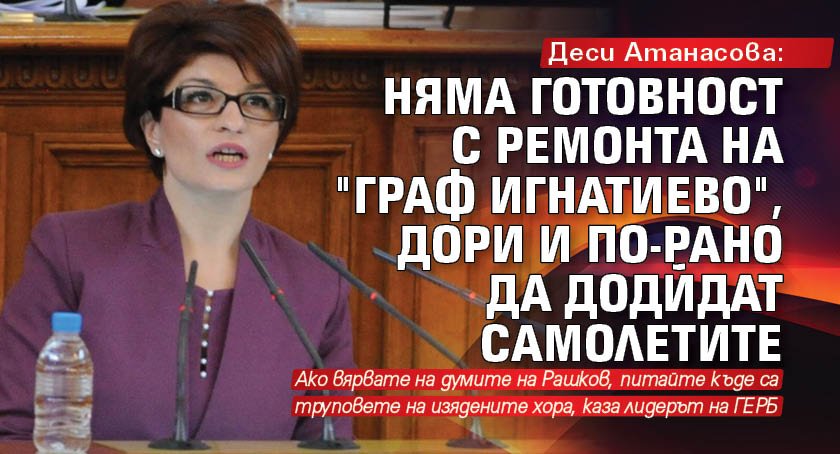 Деси Атанасова:
НЯМА ГОТОВНОСТ С РЕМОНТА НА "ГРАФ ИГНАТИЕВО", ДОРИ И ПО-РАНО ДА ДОЙДАТ САМОЛЕТИТЕ

Ако вярвате на думите на Рашков, питайте къде са труповете на изядените хора, каза лидерът на ГЕРБ